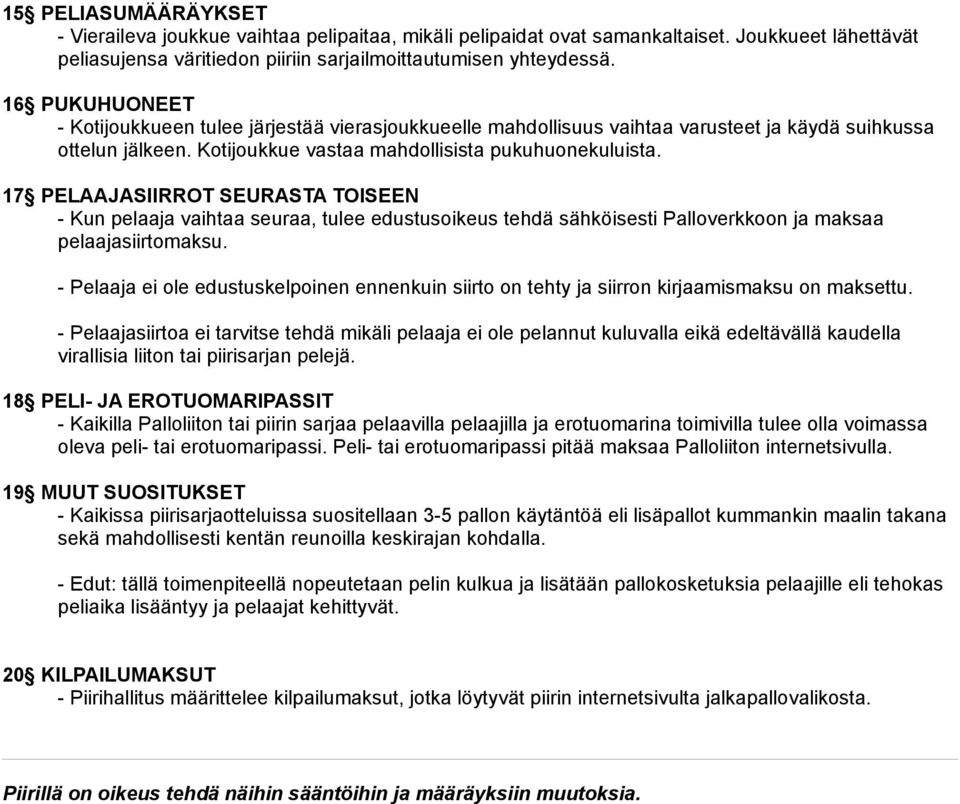 15§ PELIASUMÄÄRÄYKSET
- Vieraileva joukkue vaihtaa pelipaitaa, mikäli pelipaidat ovat samankaltaiset. Joukkueet lähettävät peliasujensa väritiedon piiriin sarjailmoittautumisen yhteydessä.

16§ PUKUHUONEET
- Kotijoukkueen tulee järjestää vierasjoukkueelle mahdollisuus vaihtaa varusteet ja käydä suihkussa ottelun jälkeen. Kotijoukkue vastaa mahdollisista pukuhuonekuluista.

17§ PELAAJASIIRROT SEURASTA TOISEEN
- Kun pelaaja vaihtaa seuraa, tulee edustusoikeus tehdä sähköisesti Palloverkkoon ja maksaa pelaajasiirtomaksu.

- Pelaaja ei ole edustuskelpoinen ennenkuin siirto on tehty ja siirron kirjaamismaksu on maksettu.

- Pelaajasiirtoa ei tarvitse tehdä mikäli pelaaja ei ole pelannut kuluvalla eikä edeltävällä kaudella virallisia liiton tai piirisarjan pelejä.

18§ PELI- JA EROTUOMARIPASSIT
- Kaikilla Palloliiton tai piirin sarjaa pelaavilla pelaajilla ja erotuomarina toimivilla tulee olla voimassa oleva peli- tai erotuomaripassi. Peli- tai erotuomaripassi pitää maksaa Palloliiton internetsivulla.

19§ MUUT SUOSITUKSET
- Kaikissa piirisarjaotteluissa suositellaan 3-5 pallon käytäntöä eli lisäpallot kummankin maalin takana sekä mahdollisesti kentän reunoilla keskirajan kohdalla.

- Edut: tällä toimenpiteellä nopeutetaan pelin kulkua ja lisätään pallokosketuksia pelaajille eli tehokas peliaika lisääntyy ja pelaajat kehittyvät.

20§ KILPAILUMAKSUT
- Piirihallitus määrittelee kilpailumaksut, jotka löytyvät piirin internetsivulta jalkapallovalikosta.

Piirillä on oikeus tehdä näihin sääntöihin ja määräyksiin muutoksia.